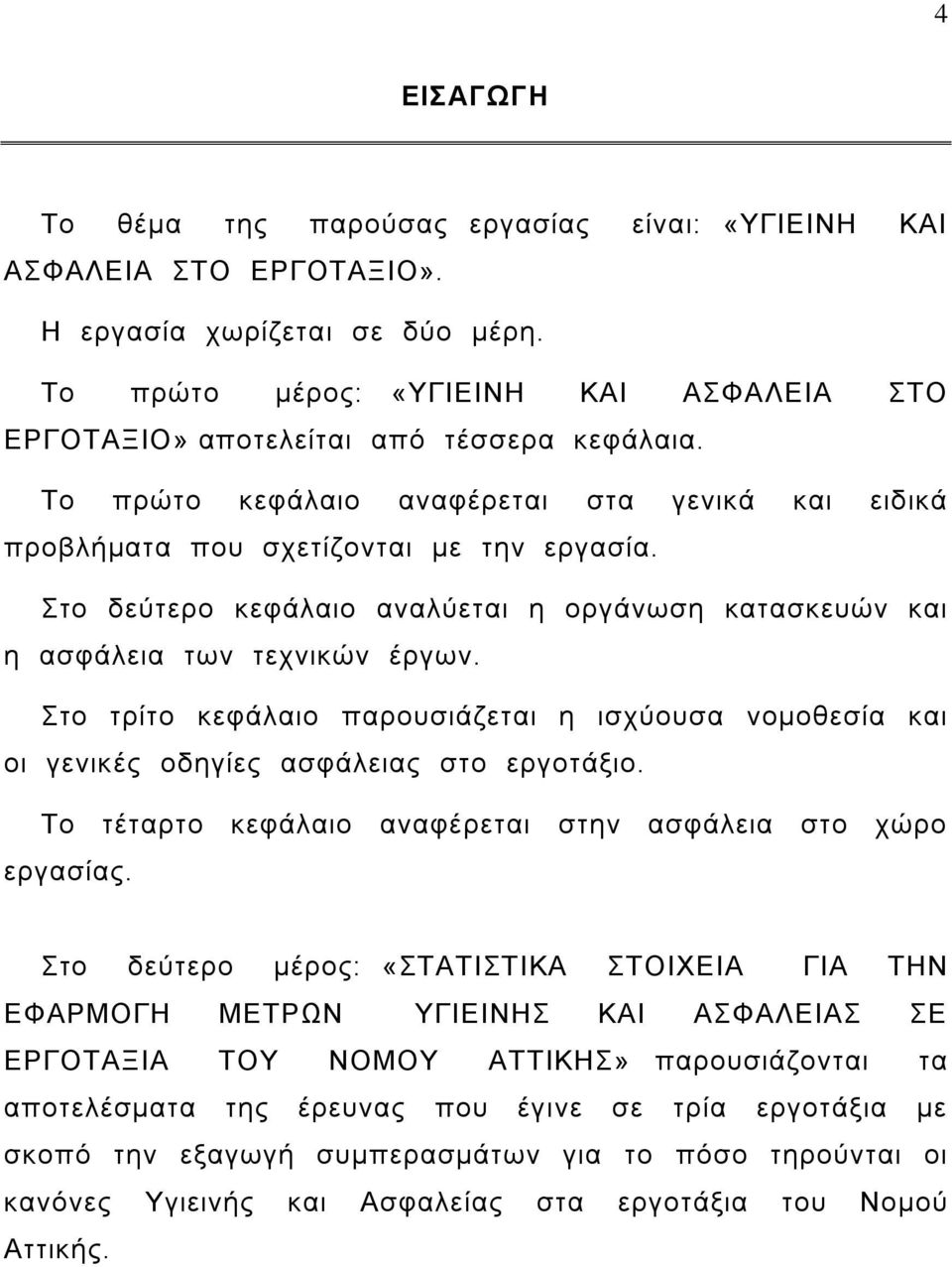 4

ΕΙΣΑΓΩΓΗ

Το θέμα της παρούσας εργασίας είναι: «ΥΓΙΕΙΝΗ ΚΑΙ ΑΣΦΑΛΕΙΑ ΣΤΟ ΕΡΓΟΤΑΞΙΟ».

Η εργασία χωρίζεται σε δύο μέρη.

Το πρώτο μέρος: «ΥΓΙΕΙΝΗ ΚΑΙ ΑΣΦΑΛΕΙΑ ΣΤΟ ΕΡΓΟΤΑΞΙΟ» αποτελείται από τέσσερα κεφάλαια.

Το πρώτο κεφάλαιο αναφέρεται στα γενικά και ειδικά προβλήματα που σχετίζονται με την εργασία.

Στο δεύτερο κεφάλαιο αναλύεται η οργάνωση κατασκευών και η ασφάλεια των τεχνικών έργων.

Στο τρίτο κεφάλαιο παρουσιάζεται η ισχύουσα νομοθεσία και οι γενικές οδηγίες ασφάλειας στο εργοτάξιο.

Το τέταρτο κεφάλαιο αναφέρεται στην ασφάλεια στο χώρο εργασίας.

Στο δεύτερο μέρος: «ΣΤΑΤΙΣΤΙΚΑ ΣΤΟΙΧΕΙΑ ΓΙΑ ΤΗΝ ΕΦΑΡΜΟΓΗ ΜΕΤΡΩΝ ΥΓΙΕΙΝΗΣ ΚΑΙ ΑΣΦΑΛΕΙΑΣ ΣΕ ΕΡΓΟΤΑΞΙΑ ΤΟΥ ΝΟΜΟΥ ΑΤΤΙΚΗΣ» παρουσιάζονται τα αποτελέσματα της έρευνας που έγινε σε τρία εργοτάξια με σκοπό την εξαγωγή συμπερασμάτων για το πόσο τηρούνται οι κανόνες Υγιεινής και Ασφαλείας στα εργοτάξια του Νομού Αττικής.